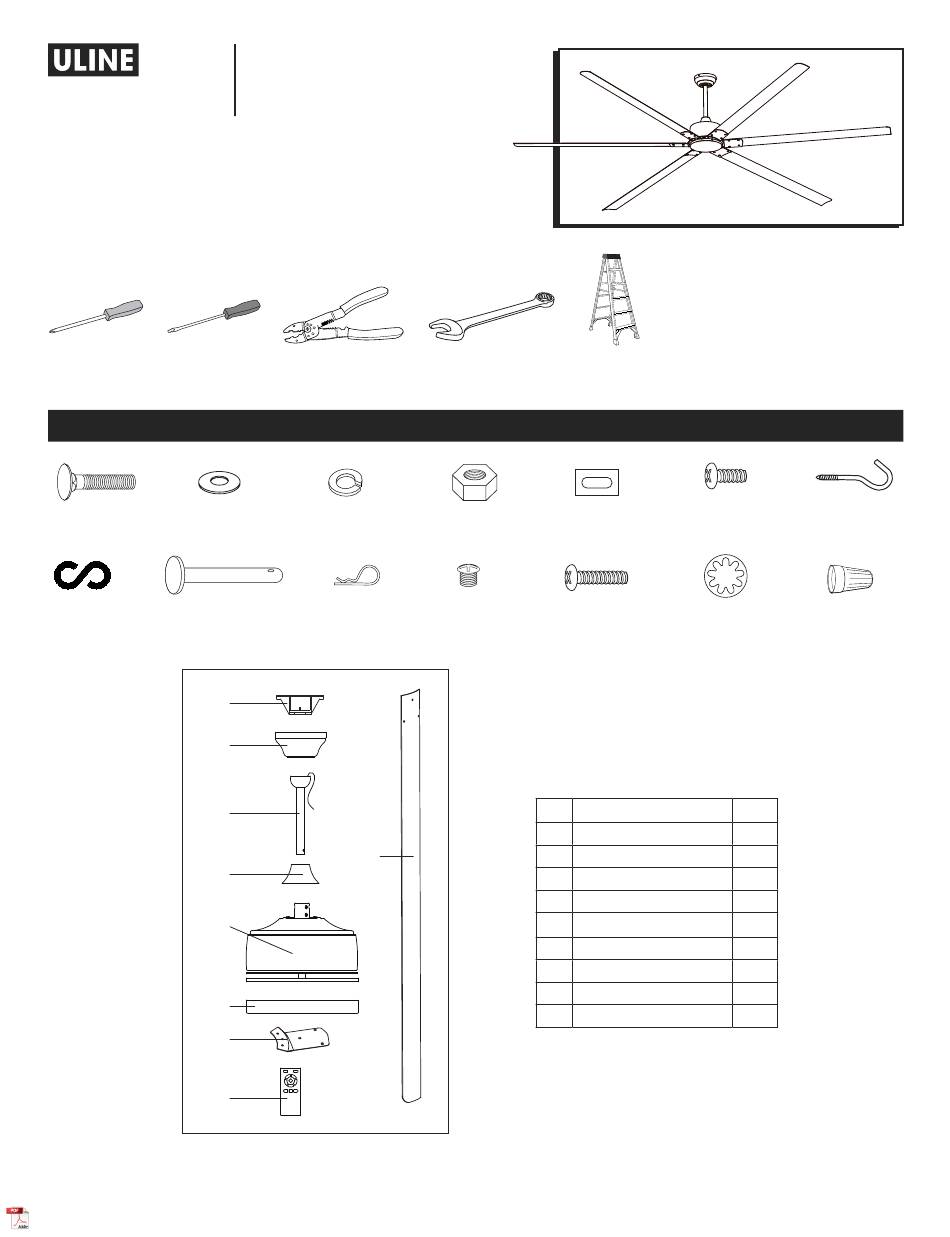 ULINE